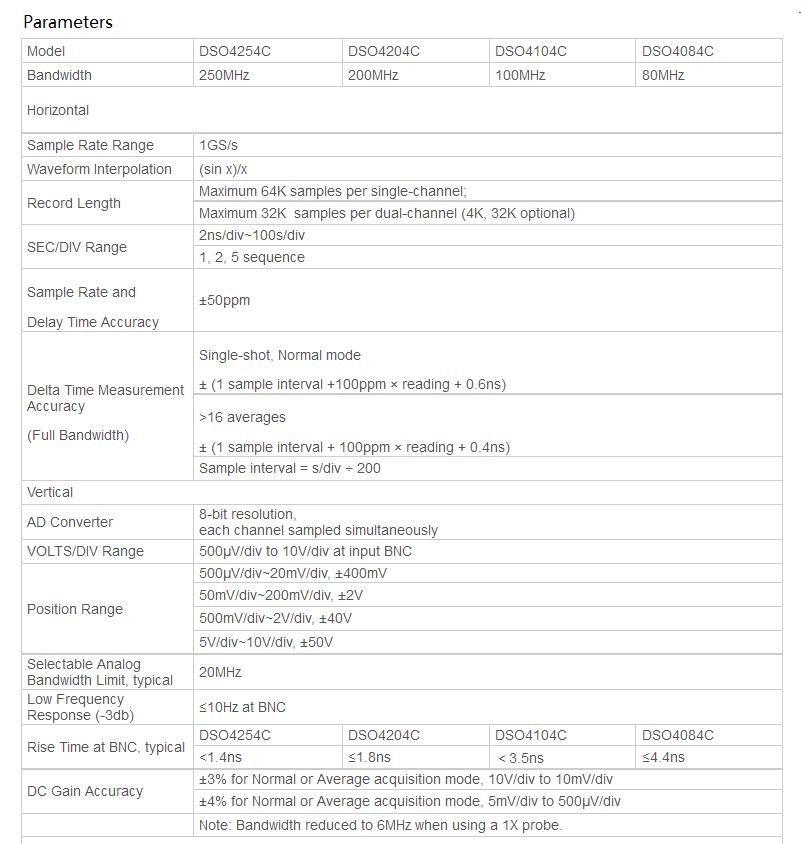 Parameters

| Model | DSO4254C | DSO4204C | DSO4104C | DSO4084C |
|---|---|---|---|---|
| Bandwidth | 250MHz | 200MHz | 100MHz | 80MHz |
| Horizontal | | | | |
| Sample Rate Range | 1GS/s | | | |
| Waveform Interpolation | (sin x)/x | | | |
| Record Length | Maximum 64K samples per single-channel; | | | |
| | Maximum 32K samples per dual-channel (4K, 32K optional) | | | |
| SEC/DIV Range | 2ns/div~100s/div | | | |
| | 1, 2, 5 sequence | | | |
| Sample Rate and Delay Time Accuracy | ±50ppm | | | |
| Delta Time Measurement Accuracy (Full Bandwidth) | Single-shot, Normal mode ± (1 sample interval +100ppm × reading + 0.6ns) | | | |
| | >16 averages ± (1 sample interval + 100ppm × reading + 0.4ns) | | | |
| | Sample interval = s/div ÷ 200 | | | |
| Vertical | | | | |
| AD Converter | 8-bit resolution, each channel sampled simultaneously | | | |
| VOLTS/DIV Range | 500μV/div to 10V/div at input BNC | | | |
| Position Range | 500μV/div~20mV/div, ±400mV | | | |
| | 50mV/div~200mV/div, ±2V | | | |
| | 500mV/div~2V/div, ±40V | | | |
| | 5V/div~10V/div, ±50V | | | |
| Selectable Analog Bandwidth Limit, typical | 20MHz | | | |
| Low Frequency Response (-3db) | ≤10Hz at BNC | | | |
| Rise Time at BNC, typical | DSO4254C | DSO4204C | DSO4104C | DSO4084C |
| | <1.4ns | ≤1.8ns | < 3.5ns | ≤4.4ns |
| DC Gain Accuracy | ±3% for Normal or Average acquisition mode, 10V/div to 10mV/div | | | |
| | ±4% for Normal or Average acquisition mode, 5mV/div to 500μV/div | | | |
| | Note: Bandwidth reduced to 6MHz when using a 1X probe. | | | |